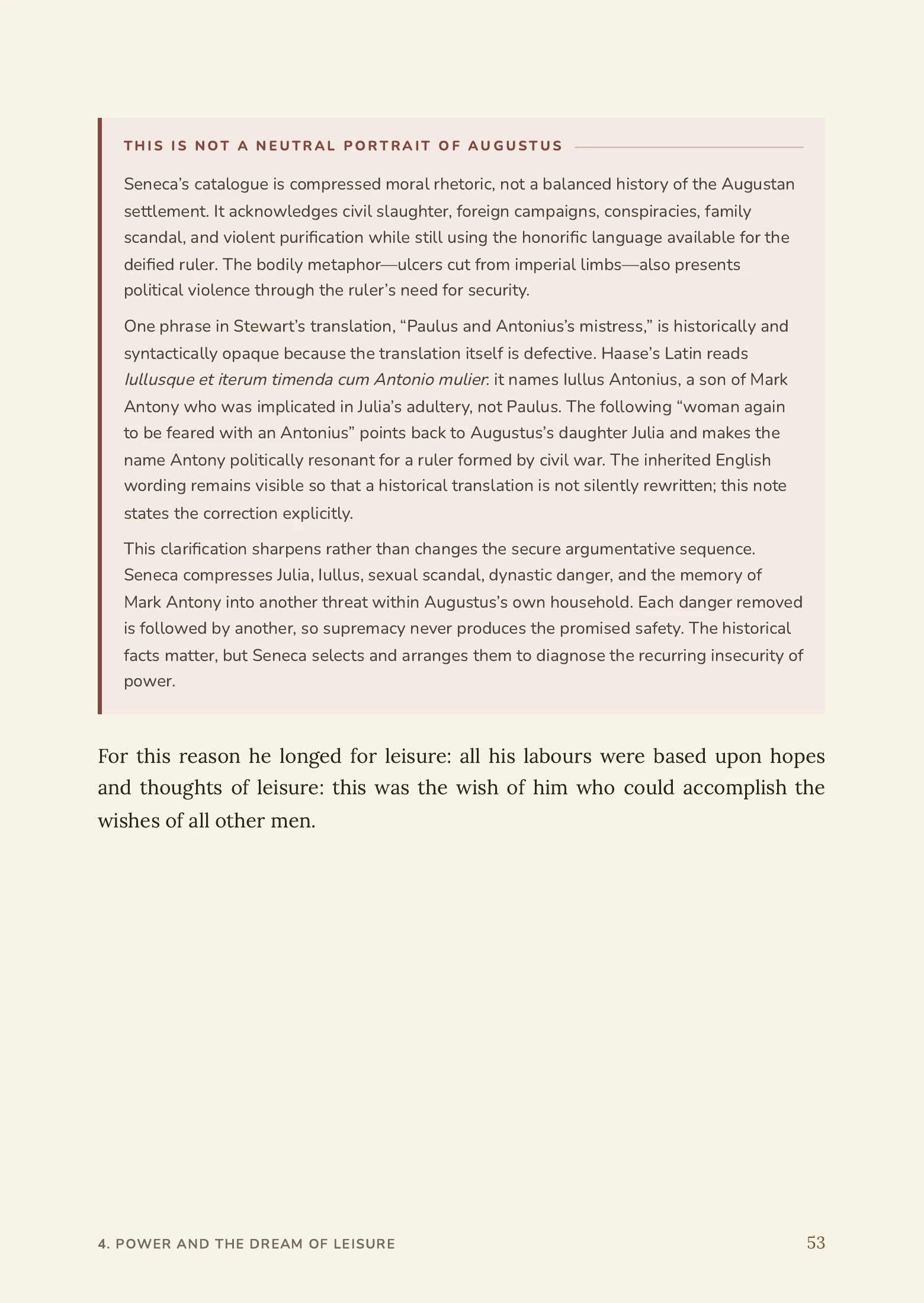 THIS IS NOT A NEUTRAL PORTRAIT OF AUGUSTUS

Seneca's catalogue is compressed moral rhetoric, not a balanced history of the Augustan settlement. It acknowledges civil slaughter, foreign campaigns, conspiracies, family scandal, and violent purification while still using the honorific language available for the deified ruler. The bodily metaphor—ulcers cut from imperial limbs—also presents political violence through the ruler's need for security.

One phrase in Stewart's translation, "Paulus and Antonius's mistress," is historically and syntactically opaque because the translation itself is defective. Haase's Latin reads Iullusque et iterum timenda cum Antonio mulier: it names Iullus Antonius, a son of Mark Antony who was implicated in Julia's adultery, not Paulus. The following "woman again to be feared with an Antonius" points back to Augustus's daughter Julia and makes the name Antony politically resonant for a ruler formed by civil war. The inherited English wording remains visible so that a historical translation is not silently rewritten; this note states the correction explicitly.

This clarification sharpens rather than changes the secure argumentative sequence. Seneca compresses Julia, Iullus, sexual scandal, dynastic danger, and the memory of Mark Antony into another threat within Augustus's own household. Each danger removed is followed by another, so supremacy never produces the promised safety. The historical facts matter, but Seneca selects and arranges them to diagnose the recurring insecurity of power.

For this reason he longed for leisure: all his labours were based upon hopes and thoughts of leisure: this was the wish of him who could accomplish the wishes of all other men.

4. POWER AND THE DREAM OF LEISURE

53